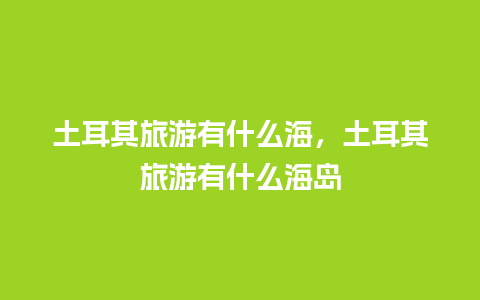 土耳其旅游有什么海，土耳其旅游有什么海岛